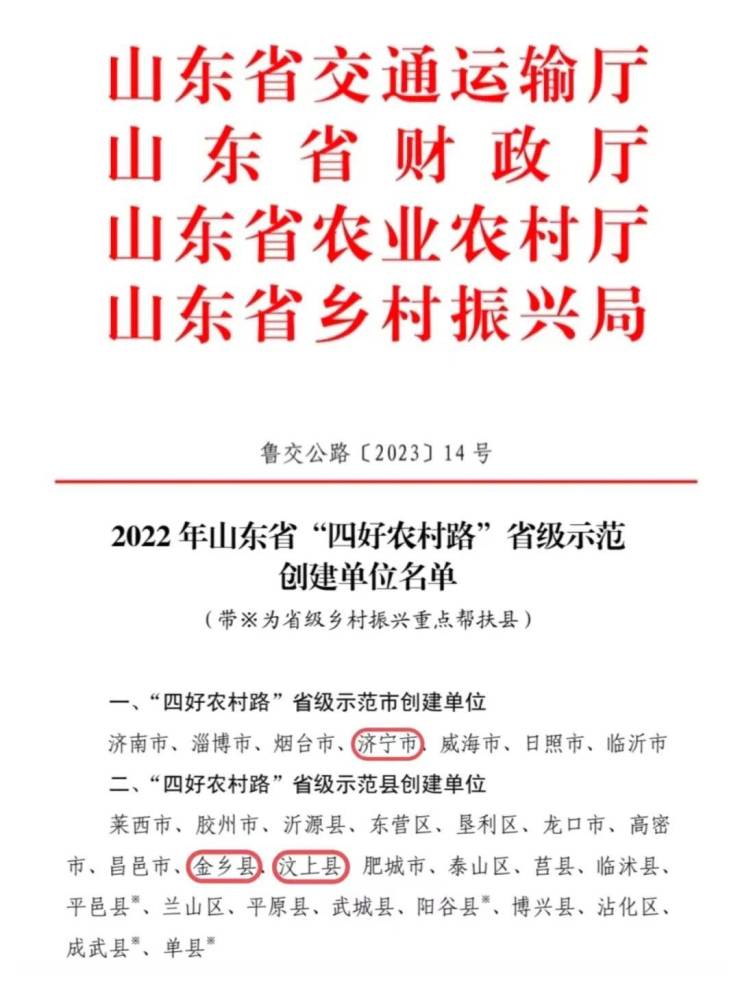 山东省交通运输厅
山东省财政厅
山东省农业农村厅
山东省乡村振兴局

鲁交公路〔2023〕14号

2022年山东省“四好农村路”省级示范创建单位名单
（带※为省级乡村振兴重点帮扶县）

一、“四好农村路”省级示范市创建单位
济南市、淄博市、烟台市、济宁市、威海市、日照市、临沂市
二、“四好农村路”省级示范县创建单位
莱西市、胶州市、沂源县、东营区、垦利区、龙口市、高密市、昌邑市、金乡县、汶上县、肥城市、泰山区、莒县、临沭县、平邑县※、兰山区、平原县、武城县、阳谷县※、博兴县、沾化区、成武县※、单县※